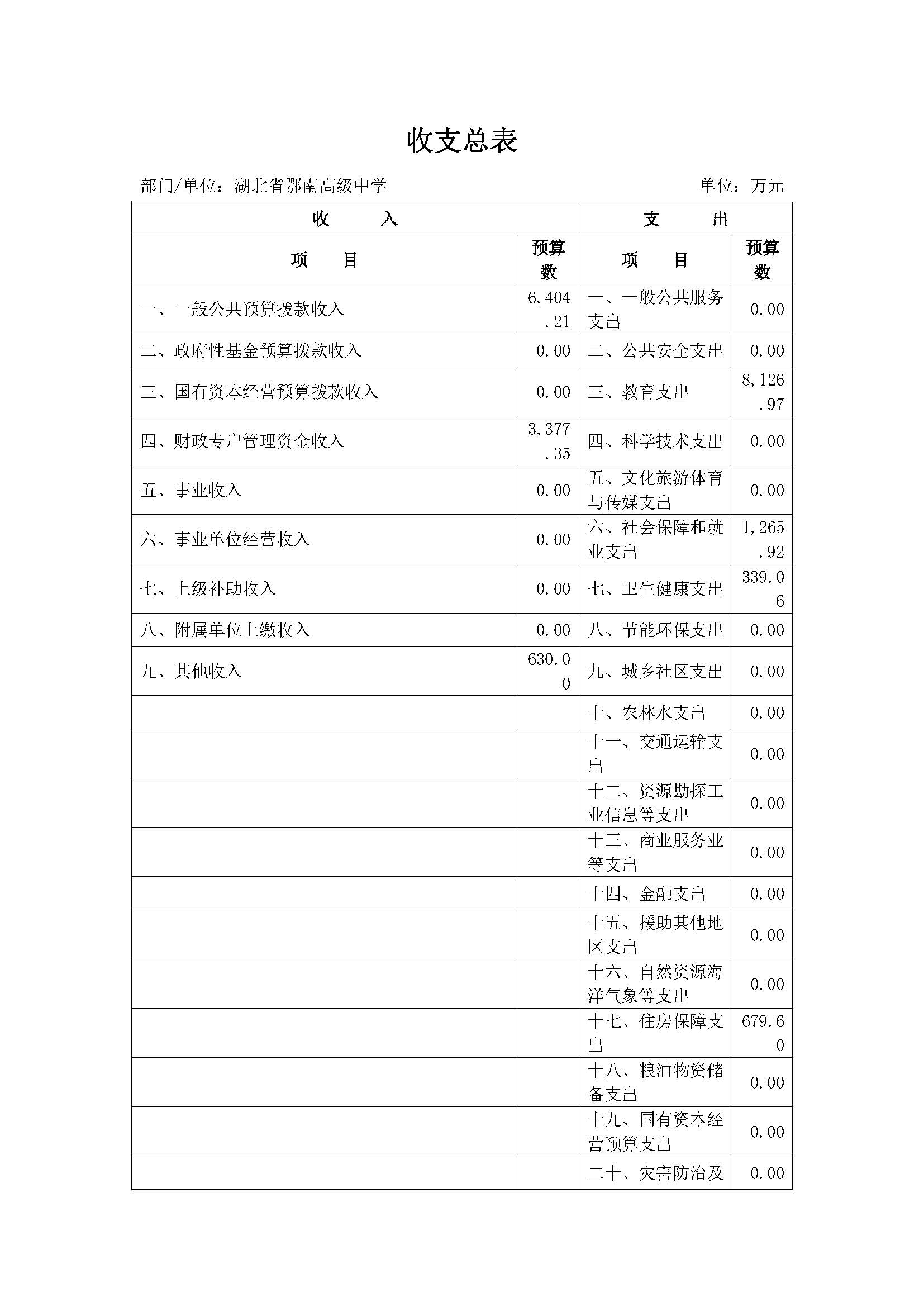 收支总表

部门/单位：湖北省鄂南高级中学　　单位：万元

| 收　　入 | | 支　　出 | |
|---|---|---|---|
| 项　　目 | 预算数 | 项　　目 | 预算数 |
| 一、一般公共预算拨款收入 | 6,404.21 | 一、一般公共服务支出 | 0.00 |
| 二、政府性基金预算拨款收入 | 0.00 | 二、公共安全支出 | 0.00 |
| 三、国有资本经营预算拨款收入 | 0.00 | 三、教育支出 | 8,126.97 |
| 四、财政专户管理资金收入 | 3,377.35 | 四、科学技术支出 | 0.00 |
| 五、事业收入 | 0.00 | 五、文化旅游体育与传媒支出 | 0.00 |
| 六、事业单位经营收入 | 0.00 | 六、社会保障和就业支出 | 1,265.92 |
| 七、上级补助收入 | 0.00 | 七、卫生健康支出 | 339.06 |
| 八、附属单位上缴收入 | 0.00 | 八、节能环保支出 | 0.00 |
| 九、其他收入 | 630.00 | 九、城乡社区支出 | 0.00 |
| | | 十、农林水支出 | 0.00 |
| | | 十一、交通运输支出 | 0.00 |
| | | 十二、资源勘探工业信息等支出 | 0.00 |
| | | 十三、商业服务业等支出 | 0.00 |
| | | 十四、金融支出 | 0.00 |
| | | 十五、援助其他地区支出 | 0.00 |
| | | 十六、自然资源海洋气象等支出 | 0.00 |
| | | 十七、住房保障支出 | 679.60 |
| | | 十八、粮油物资储备支出 | 0.00 |
| | | 十九、国有资本经营预算支出 | 0.00 |
| | | 二十、灾害防治及 | 0.00 |